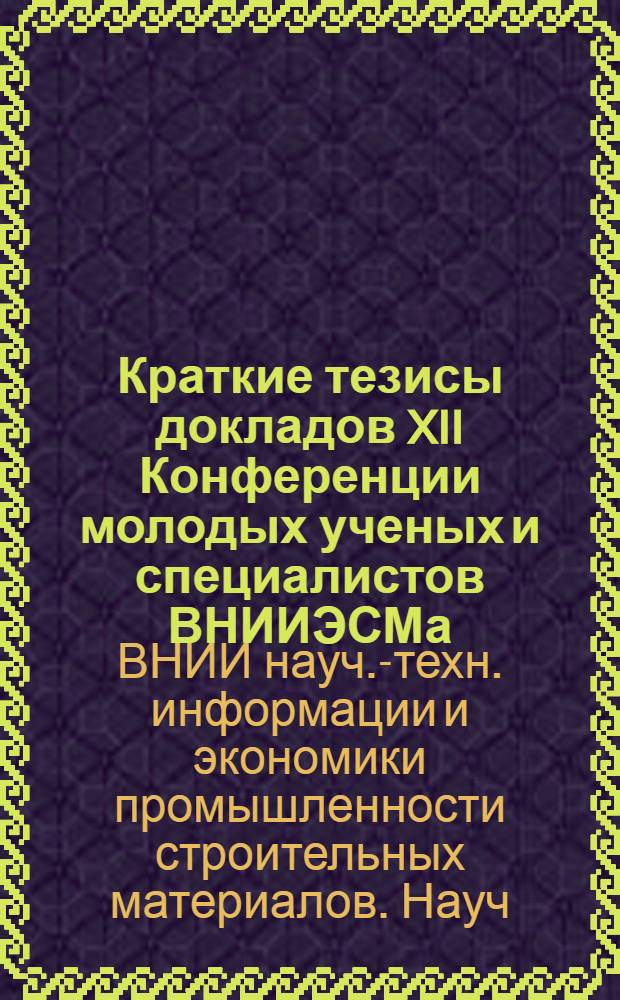 Краткие тезисы докладов XII Конференции молодых ученых и специалистов ВНИИЭСМа

ВНИИ науч.-техн. информации и экономики промышленности строительных материалов. Науч